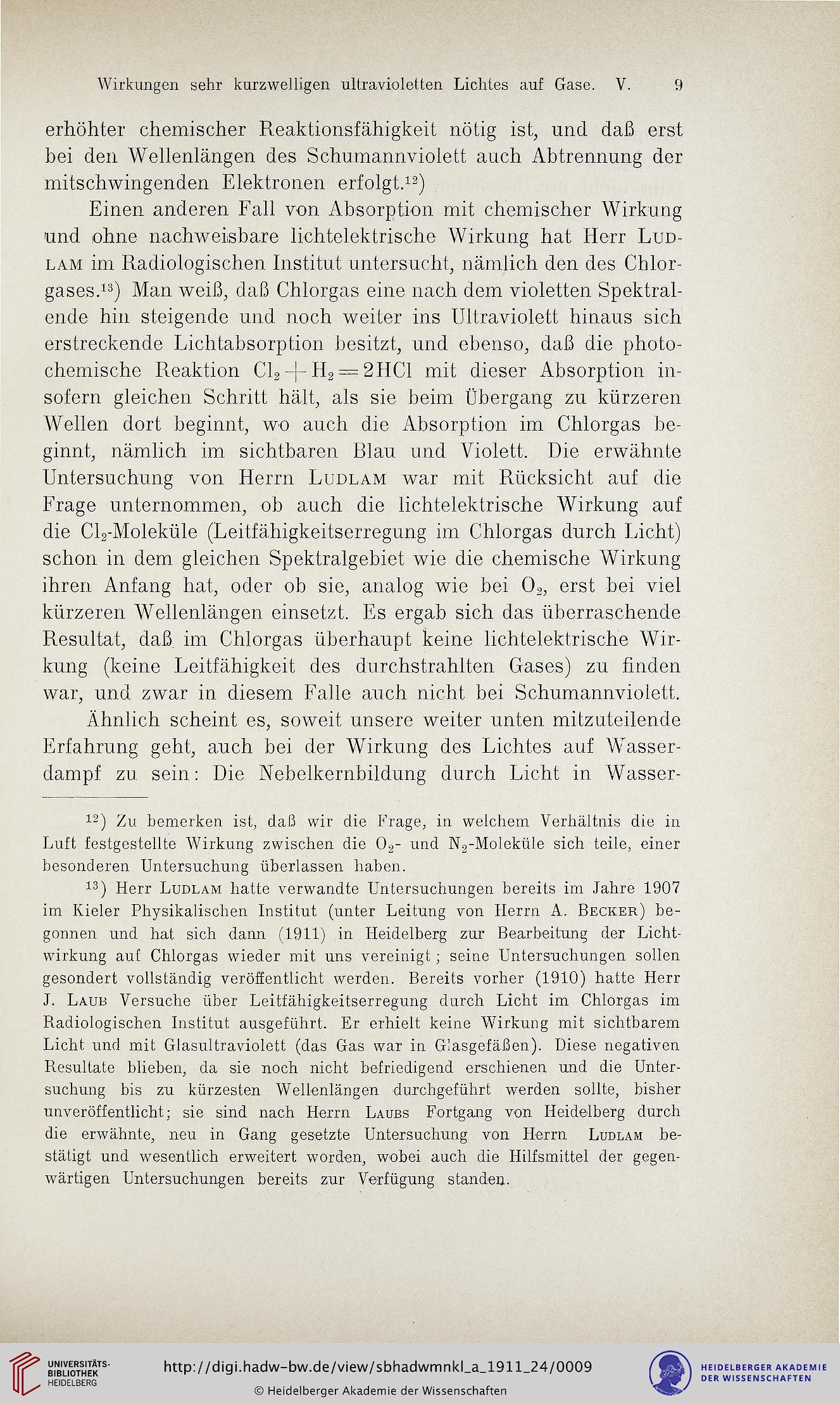 Wirkungen sehr kurzwelligen ultravioletten Lichtes auf Gase. V. 9

erhöhter chemischer Reaktionsfähigkeit nötig ist, und daß erst bei den Wellenlängen des Schumannviolett auch Abtrennung der mitschwingenden Elektronen erfolgt.$^{12}$)

Einen anderen Fall von Absorption mit chemischer Wirkung und ohne nachweisbare lichtelektrische Wirkung hat Herr Ludlam im Radiologischen Institut untersucht, nämlich den des Chlorgases.$^{13}$) Man weiß, daß Chlorgas eine nach dem violetten Spektralende hin steigende und noch weiter ins Ultraviolett hinaus sich erstreckende Lichtabsorption besitzt, und ebenso, daß die photochemische Reaktion $Cl_2 + H_2 = 2HCl$ mit dieser Absorption insofern gleichen Schritt hält, als sie beim Übergang zu kürzeren Wellen dort beginnt, wo auch die Absorption im Chlorgas beginnt, nämlich im sichtbaren Blau und Violett. Die erwähnte Untersuchung von Herrn Ludlam war mit Rücksicht auf die Frage unternommen, ob auch die lichtelektrische Wirkung auf die $Cl_2$-Moleküle (Leitfähigkeitserregung im Chlorgas durch Licht) schon in dem gleichen Spektralgebiet wie die chemische Wirkung ihren Anfang hat, oder ob sie, analog wie bei $O_2$, erst bei viel kürzeren Wellenlängen einsetzt. Es ergab sich das überraschende Resultat, daß im Chlorgas überhaupt keine lichtelektrische Wirkung (keine Leitfähigkeit des durchstrahlten Gases) zu finden war, und zwar in diesem Falle auch nicht bei Schumannviolett.

Ähnlich scheint es, soweit unsere weiter unten mitzuteilende Erfahrung geht, auch bei der Wirkung des Lichtes auf Wasserdampf zu sein: Die Nebelkernbildung durch Licht in Wasser-

$^{12}$) Zu bemerken ist, daß wir die Frage, in welchem Verhältnis die in Luft festgestellte Wirkung zwischen die $O_2$- und $N_2$-Moleküle sich teile, einer besonderen Untersuchung überlassen haben.

$^{13}$) Herr Ludlam hatte verwandte Untersuchungen bereits im Jahre 1907 im Kieler Physikalischen Institut (unter Leitung von Herrn A. Becker) begonnen und hat sich dann (1911) in Heidelberg zur Bearbeitung der Lichtwirkung auf Chlorgas wieder mit uns vereinigt; seine Untersuchungen sollen gesondert vollständig veröffentlicht werden. Bereits vorher (1910) hatte Herr J. Laub Versuche über Leitfähigkeitserregung durch Licht im Chlorgas im Radiologischen Institut ausgeführt. Er erhielt keine Wirkung mit sichtbarem Licht und mit Glasultraviolett (das Gas war in Glasgefäßen). Diese negativen Resultate blieben, da sie noch nicht befriedigend erschienen und die Untersuchung bis zu kürzesten Wellenlängen durchgeführt werden sollte, bisher unveröffentlicht; sie sind nach Herrn Laubs Fortgang von Heidelberg durch die erwähnte, neu in Gang gesetzte Untersuchung von Herrn Ludlam bestätigt und wesentlich erweitert worden, wobei auch die Hilfsmittel der gegenwärtigen Untersuchungen bereits zur Verfügung standen.

UNIVERSITÄTS-BIBLIOTHEK HEIDELBERG
http://digi.hadw-bw.de/view/sbhadwmnkl_a_1911_24/0009
© Heidelberger Akademie der Wissenschaften
HEIDELBERGER AKADEMIE DER WISSENSCHAFTEN